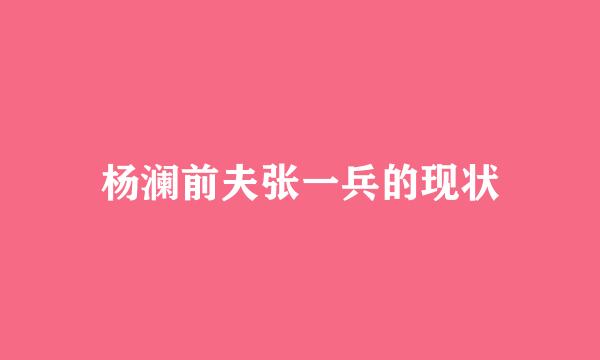 杨澜前夫张一兵的现状